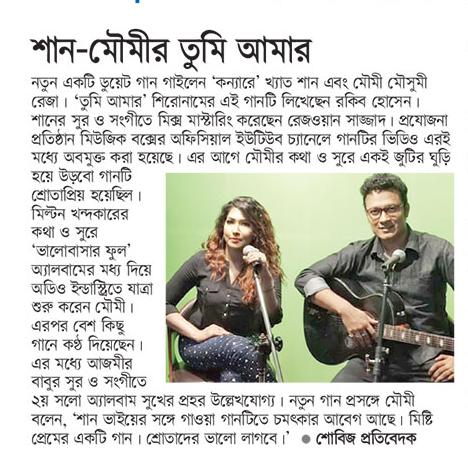 শান-মৌমীর তুমি আমার

নতুন একটি ডুয়েট গান গাইলেন 'কন্যারে' খ্যাত শান এবং মৌমী মৌসুমী রেজা। 'তুমি আমার' শিরোনামের এই গানটি লিখেছেন রকিব হোসেন। শানের সুর ও সংগীতে মিক্স মাস্টারিং করেছেন রেজওয়ান সাজ্জাদ। প্রযোজনা প্রতিষ্ঠান মিউজিক বক্সের অফিসিয়াল ইউটিউব চ্যানেলে গানটির ভিডিও এরই মধ্যে অবমুক্ত করা হয়েছে। এর আগে মৌমীর কথা ও সুরে একই জুটির ঘুড়ি হয়ে উড়বো গানটি শ্রোতাপ্রিয় হয়েছিল। মিল্টন খন্দকারের কথা ও সুরে 'ভালোবাসার ফুল' অ্যালবামের মধ্য দিয়ে অডিও ইন্ডাস্ট্রিতে যাত্রা শুরু করেন মৌমী। এরপর বেশ কিছু গানে কণ্ঠ দিয়েছেন। এর মধ্যে আজমীর বাবুর সুর ও সংগীতে ২য় সলো অ্যালবাম সুখের প্রহর উল্লেখযোগ্য। নতুন গান প্রসঙ্গে মৌমী বলেন, 'শান ভাইয়ের সঙ্গে গাওয়া গানটিতে চমৎকার আবেগ আছে। মিষ্টি প্রেমের একটি গান। শ্রোতাদের ভালো লাগবে।' ● শোবিজ প্রতিবেদক